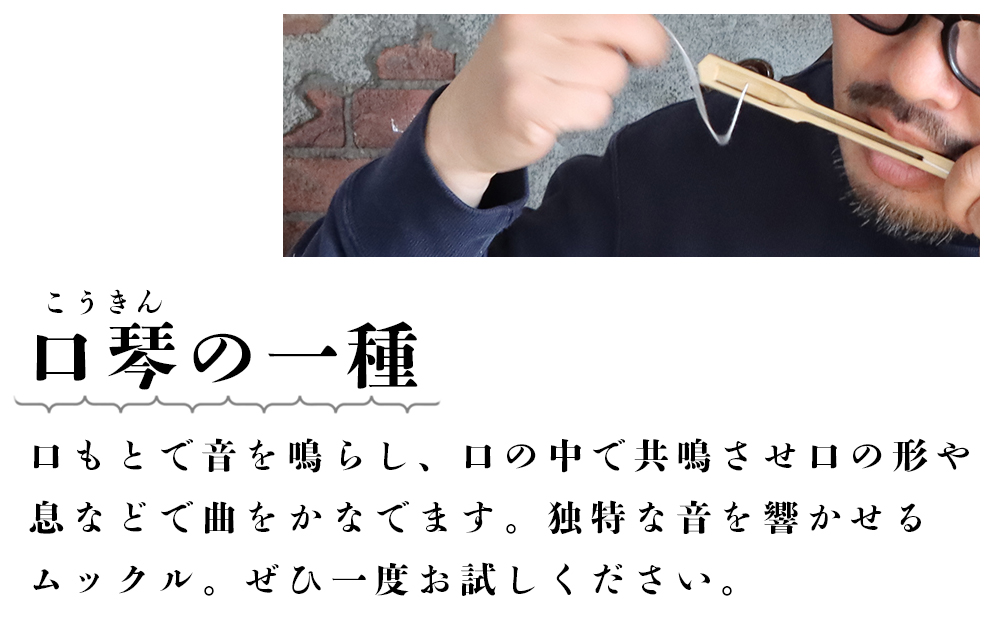 こうきん
口琴の一種

口もとで音を鳴らし、口の中で共鳴させ口の形や息などで曲をかなでます。独特な音を響かせるムックル。ぜひ一度お試しください。